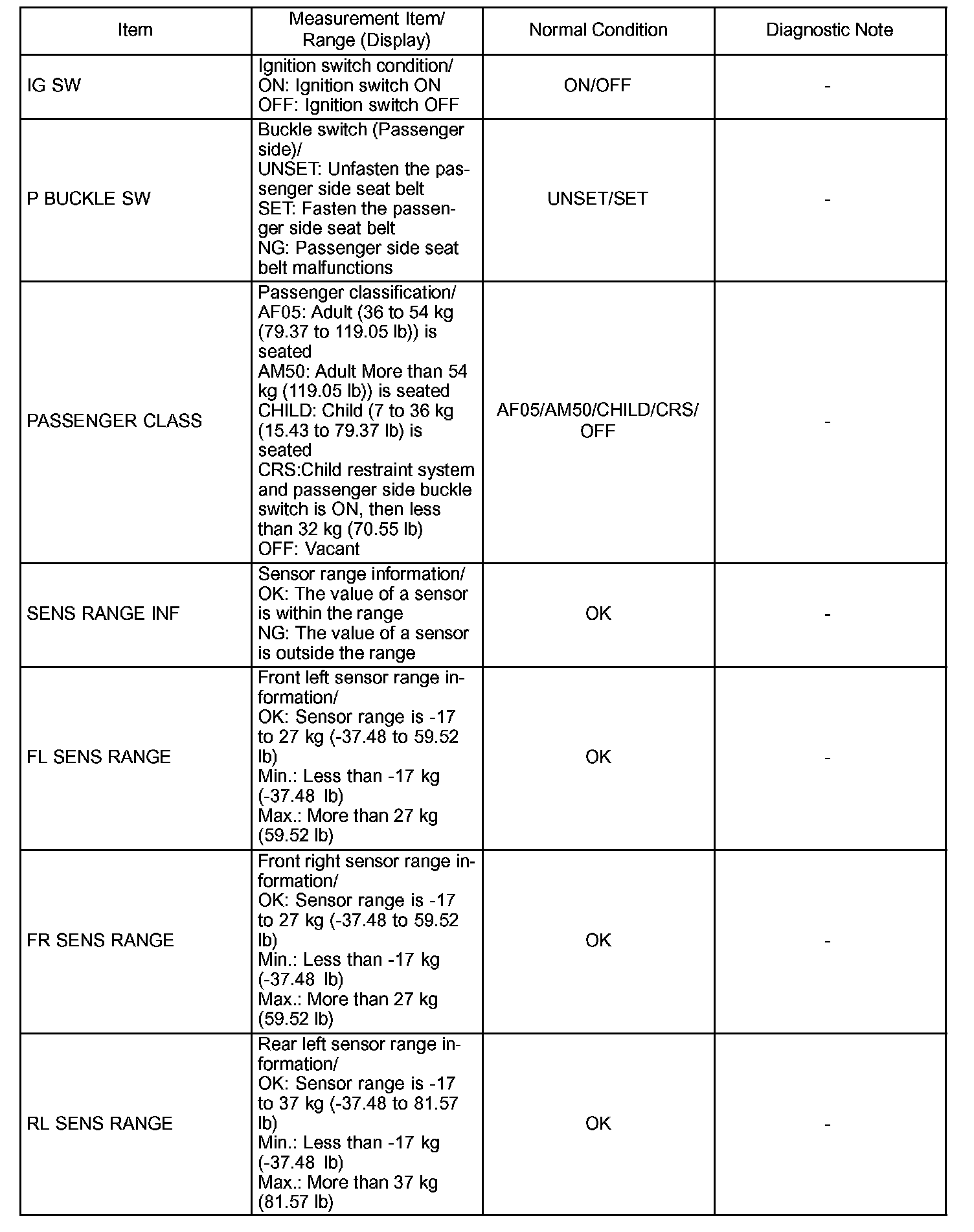 | Item | Measurement Item/ Range (Display) | Normal Condition | Diagnostic Note |
|---|---|---|---|
| IG SW | Ignition switch condition/ ON: Ignition switch ON OFF: Ignition switch OFF | ON/OFF | - |
| P BUCKLE SW | Buckle switch (Passenger side)/ UNSET: Unfasten the passenger side seat belt SET: Fasten the passenger side seat belt NG: Passenger side seat belt malfunctions | UNSET/SET | - |
| PASSENGER CLASS | Passenger classification/ AF05: Adult (36 to 54 kg (79.37 to 119.05 lb)) is seated AM50: Adult More than 54 kg (119.05 lb)) is seated CHILD: Child (7 to 36 kg (15.43 to 79.37 lb) is seated CRS:Child restraint system and passenger side buckle switch is ON, then less than 32 kg (70.55 lb) OFF: Vacant | AF05/AM50/CHILD/CRS/ OFF | - |
| SENS RANGE INF | Sensor range information/ OK: The value of a sensor is within the range NG: The value of a sensor is outside the range | OK | - |
| FL SENS RANGE | Front left sensor range information/ OK: Sensor range is -17 to 27 kg (-37.48 to 59.52 lb) Min.: Less than -17 kg (-37.48 lb) Max.: More than 27 kg (59.52 lb) | OK | - |
| FR SENS RANGE | Front right sensor range information/ OK: Sensor range is -17 to 27 kg (-37.48 to 59.52 lb) Min.: Less than -17 kg (-37.48 lb) Max.: More than 27 kg (59.52 lb) | OK | - |
| RL SENS RANGE | Rear left sensor range information/ OK: Sensor range is -17 to 37 kg (-37.48 to 81.57 lb) Min.: Less than -17 kg (-37.48 lb) Max.: More than 37 kg (81.57 lb) | OK | - |